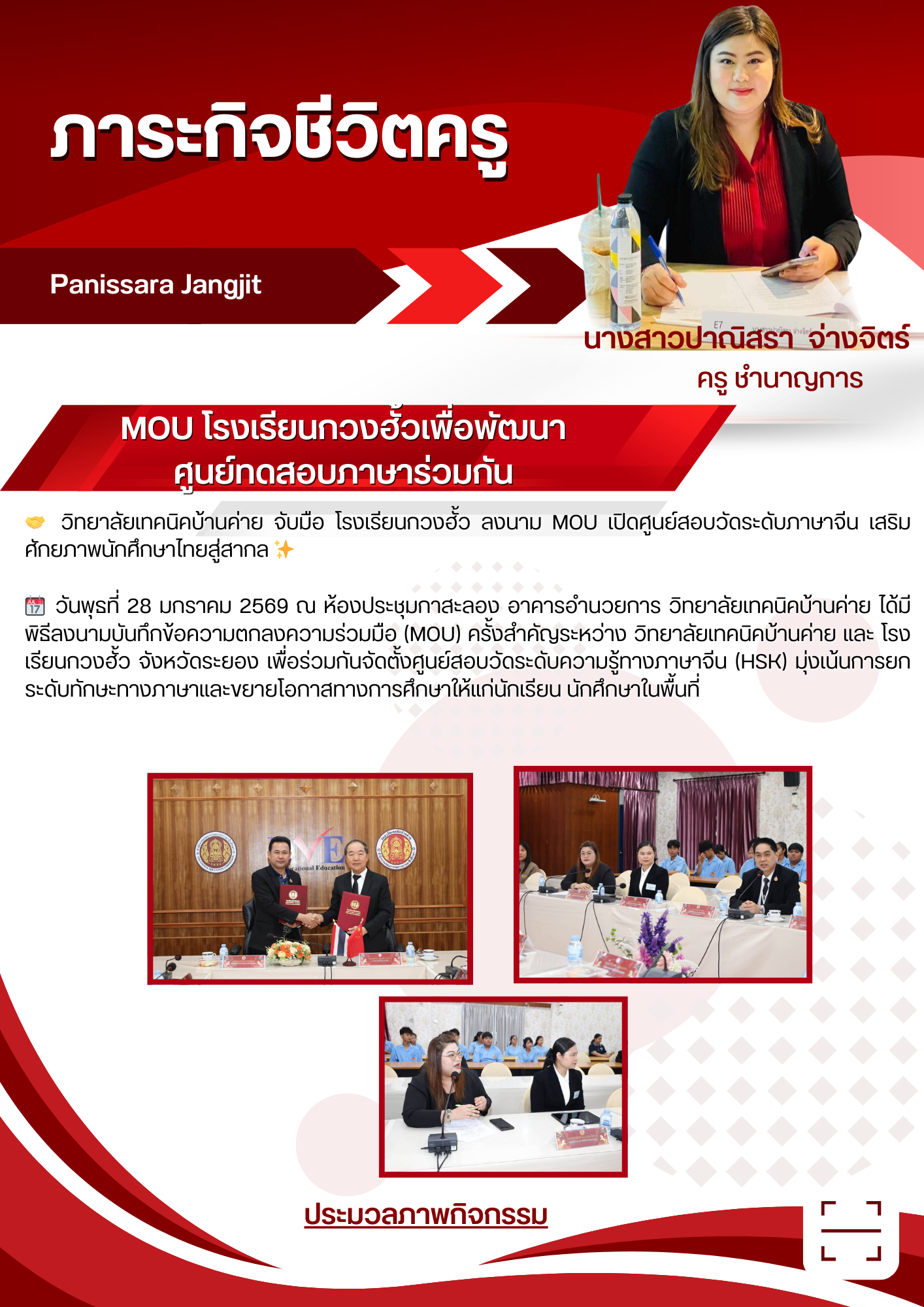 ภาระกิจชีวิตครู

Panissara Jangjit

นางสาวปาณิสรา จ่างจิตร์

ครู ชำนาญการ

MOU โรงเรียนกวงฮั้วเพื่อพัฒนา
ศูนย์ทดสอบภาษาร่วมกัน

🤝 วิทยาลัยเทคนิคบ้านค่าย จับมือ โรงเรียนกวงฮั้ว ลงนาม MOU เปิดศูนย์สอบวัดระดับภาษาจีน เสริมศักยภาพนักศึกษาไทยสู่สากล ✨

📅 วันพุธที่ 28 มกราคม 2569 ณ ห้องประชุมกาสะลอง อาคารอำนวยการ วิทยาลัยเทคนิคบ้านค่าย ได้มีพิธีลงนามบันทึกข้อความตกลงความร่วมมือ (MOU) ครั้งสำคัญระหว่าง วิทยาลัยเทคนิคบ้านค่าย และ โรงเรียนกวงฮั้ว จังหวัดระยอง เพื่อร่วมกันจัดตั้งศูนย์สอบวัดระดับความรู้ทางภาษาจีน (HSK) มุ่งเน้นการยกระดับทักษะทางภาษาและขยายโอกาสทางการศึกษาให้แก่นักเรียน นักศึกษาในพื้นที่

ประมวลภาพกิจกรรม